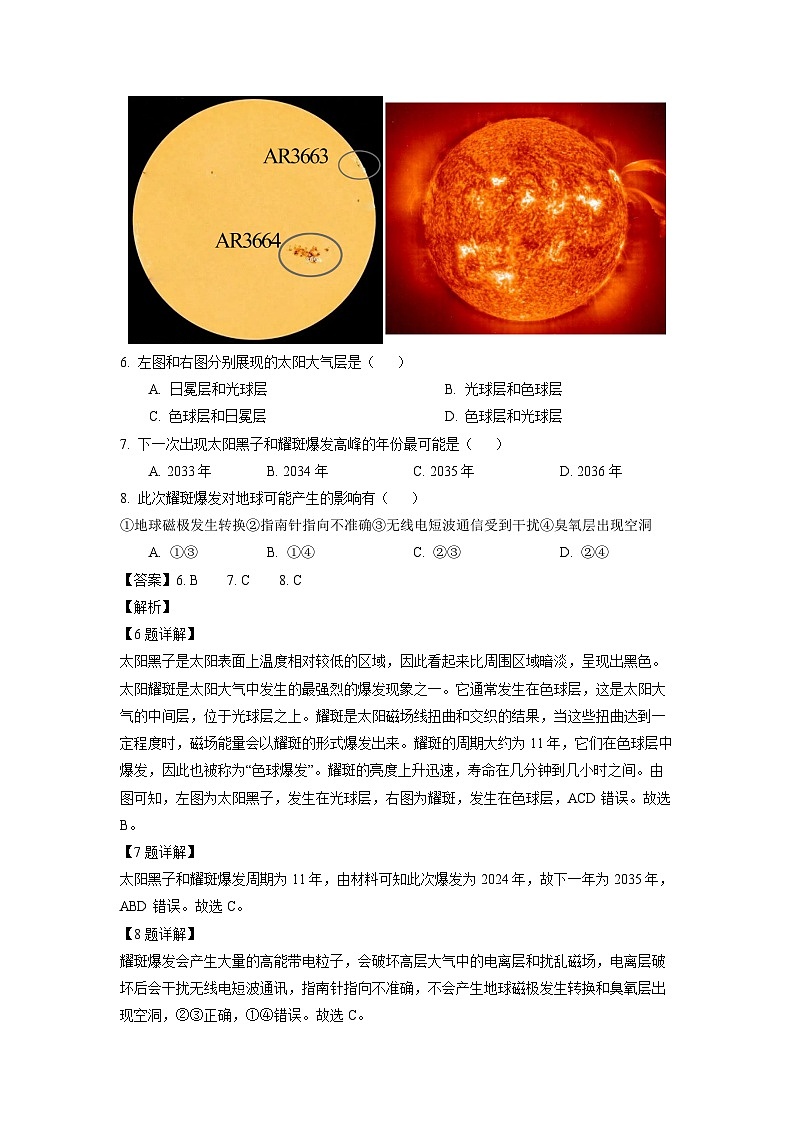 AR3663

AR3664

6. 左图和右图分别展现的太阳大气层是（　　）

A. 日冕层和光球层
B. 光球层和色球层
C. 色球层和日冕层
D. 色球层和光球层

7. 下一次出现太阳黑子和耀斑爆发高峰的年份最可能是（　　）

A. 2033 年
B. 2034 年
C. 2035 年
D. 2036 年

8. 此次耀斑爆发对地球可能产生的影响有（　　）

①地球磁极发生转换②指南针指向不准确③无线电短波通信受到干扰④臭氧层出现空洞

A. ①③
B. ①④
C. ②③
D. ②④

【答案】6. B　7. C　8. C

【解析】

【6 题详解】

太阳黑子是太阳表面上温度相对较低的区域，因此看起来比周围区域暗淡，呈现出黑色。太阳耀斑是太阳大气中发生的最强烈的爆发现象之一。它通常发生在色球层，这是太阳大气的中间层，位于光球层之上。耀斑是太阳磁场线扭曲和交织的结果，当这些扭曲达到一定程度时，磁场能量会以耀斑的形式爆发出来。耀斑的周期大约为 11 年，它们在色球层中爆发，因此也被称为“色球爆发”。耀斑的亮度上升迅速，寿命在几分钟到几小时之间。由图可知，左图为太阳黑子，发生在光球层，右图为耀斑，发生在色球层，ACD 错误。故选 B。

【7 题详解】

太阳黑子和耀斑爆发周期为 11 年，由材料可知此次爆发为 2024 年，故下一年为 2035 年，ABD 错误。故选 C。

【8 题详解】

耀斑爆发会产生大量的高能带电粒子，会破坏高层大气中的电离层和扰乱磁场，电离层破坏后会干扰无线电短波通讯，指南针指向不准确，不会产生地球磁极发生转换和臭氧层出现空洞，②③正确，①④错误。故选 C。